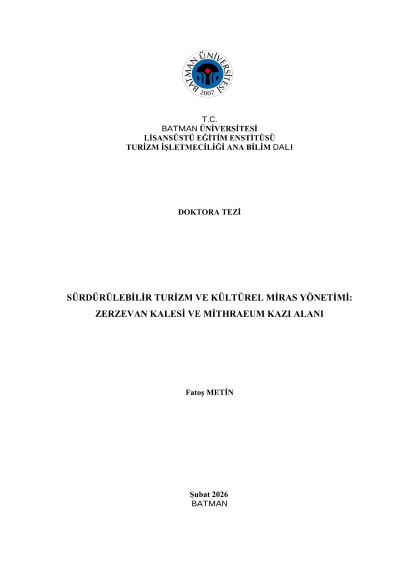 BATMAN ÜNİVERSİTESİ
2007

T.C.
BATMAN ÜNİVERSİTESİ
LİSANSÜSTÜ EĞİTİM ENSTİTÜSÜ
TURİZM İŞLETMECİLİĞİ ANA BİLİM DALI

DOKTORA TEZİ

SÜRDÜRÜLEBİLİR TURİZM VE KÜLTÜREL MİRAS YÖNETİMİ:
ZERZEVAN KALESİ VE MİTHRAEUM KAZI ALANI

Fatoş METİN

Şubat 2026
BATMAN